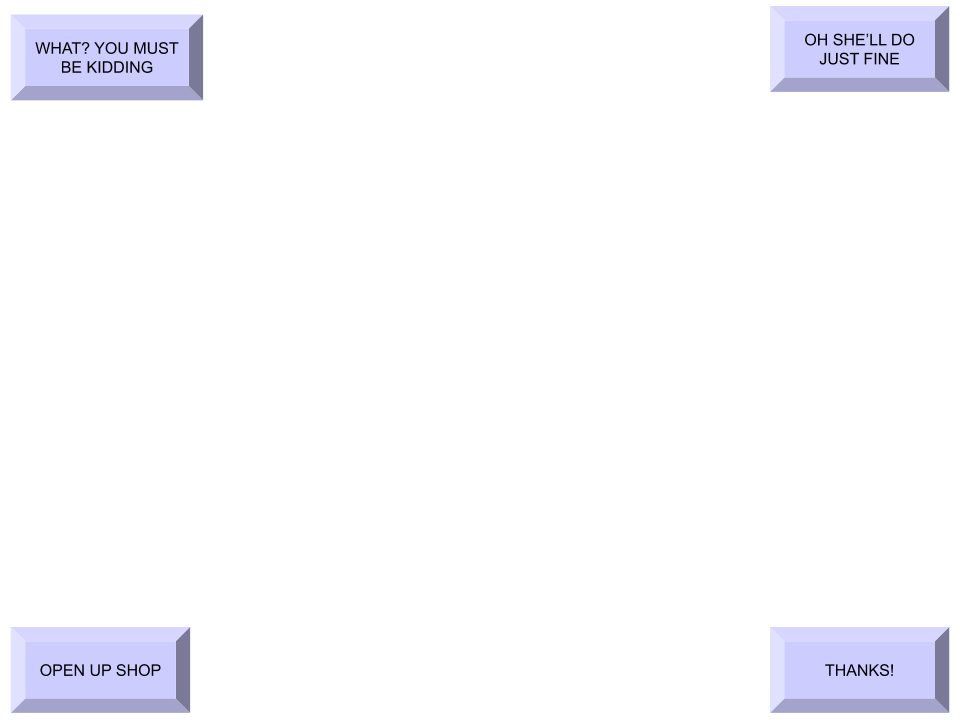 WHAT? YOU MUST BE KIDDING

OH SHE'LL DO JUST FINE

OPEN UP SHOP

THANKS!